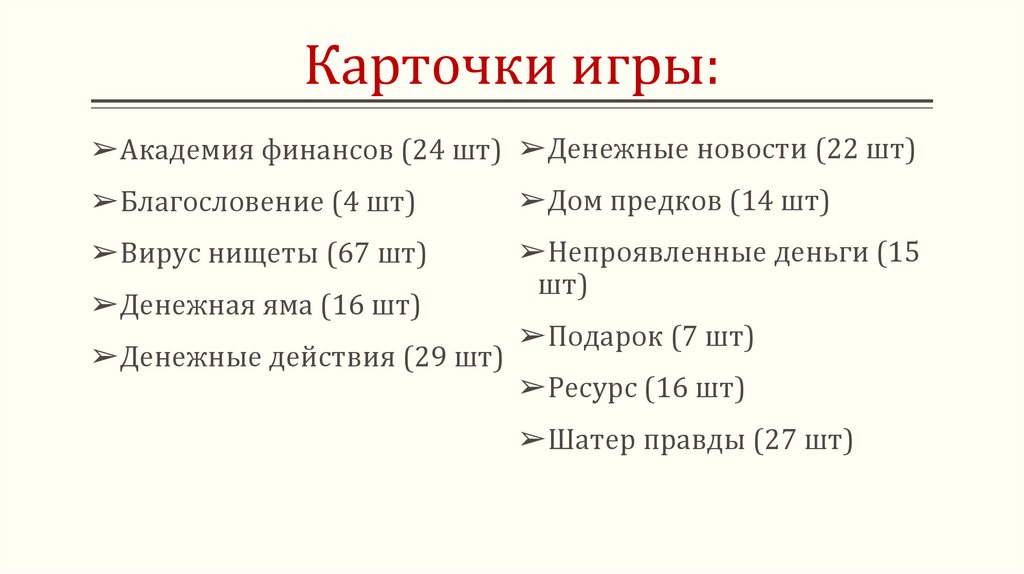 Карточки игры:

➢Академия финансов (24 шт)
➢Благословение (4 шт)
➢Вирус нищеты (67 шт)
➢Денежная яма (16 шт)
➢Денежные действия (29 шт)

➢Денежные новости (22 шт)
➢Дом предков (14 шт)
➢Непроявленные деньги (15 шт)
➢Подарок (7 шт)
➢Ресурс (16 шт)
➢Шатер правды (27 шт)